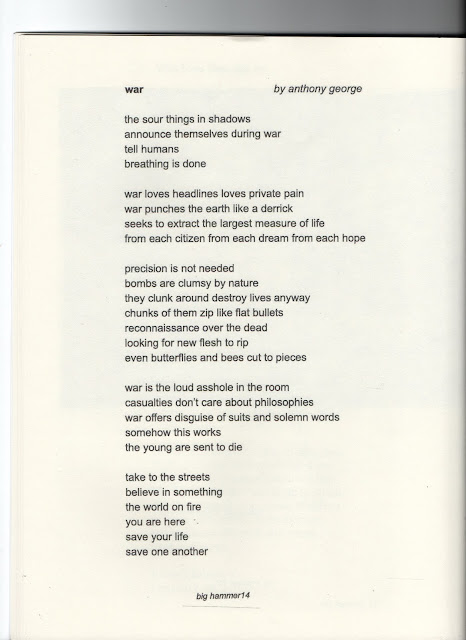 war by anthony george

the sour things in shadows
announce themselves during war
tell humans
breathing is done

war loves headlines loves private pain
war punches the earth like a derrick
seeks to extract the largest measure of life
from each citizen from each dream from each hope

precision is not needed
bombs are clumsy by nature
they clunk around destroy lives anyway
chunks of them zip like flat bullets
reconnaissance over the dead
looking for new flesh to rip
even butterflies and bees cut to pieces

war is the loud asshole in the room
casualties don't care about philosophies
war offers disguise of suits and solemn words
somehow this works
the young are sent to die

take to the streets
believe in something
the world on fire
you are here
save your life
save one another

big hammer14